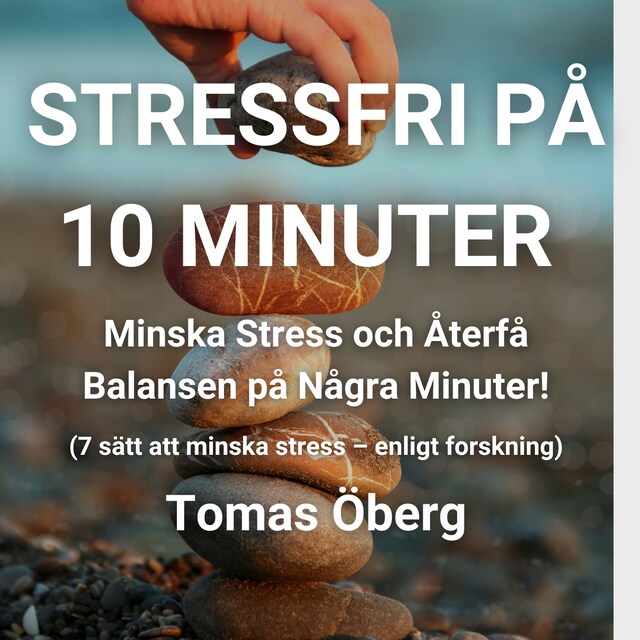 STRESSFRI PÅ 10 MINUTER

Minska Stress och Återfå Balansen på Några Minuter!

(7 sätt att minska stress – enligt forskning)

Tomas Öberg